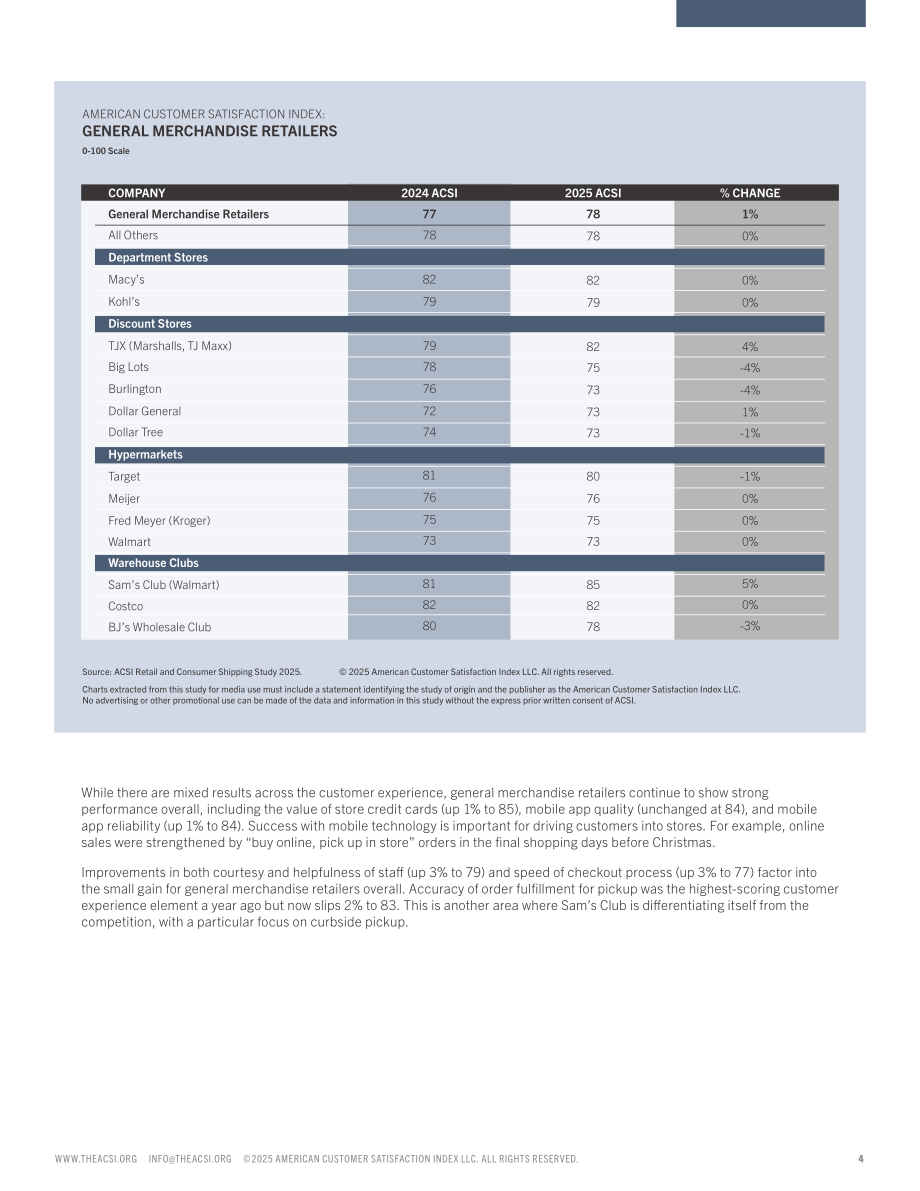 AMERICAN CUSTOMER SATISFACTION INDEX:
GENERAL MERCHANDISE RETAILERS
0-100 Scale

| COMPANY | 2024 ACSI | 2025 ACSI | % CHANGE |
|---|---|---|---|
| General Merchandise Retailers | 77 | 78 | 1% |
| All Others | 78 | 78 | 0% |
| Department Stores | | | |
| Macy's | 82 | 82 | 0% |
| Kohl's | 79 | 79 | 0% |
| Discount Stores | | | |
| TJX (Marshalls, TJ Maxx) | 79 | 82 | 4% |
| Big Lots | 78 | 75 | -4% |
| Burlington | 76 | 73 | -4% |
| Dollar General | 72 | 73 | 1% |
| Dollar Tree | 74 | 73 | -1% |
| Hypermarkets | | | |
| Target | 81 | 80 | -1% |
| Meijer | 76 | 76 | 0% |
| Fred Meyer (Kroger) | 75 | 75 | 0% |
| Walmart | 73 | 73 | 0% |
| Warehouse Clubs | | | |
| Sam's Club (Walmart) | 81 | 85 | 5% |
| Costco | 82 | 82 | 0% |
| BJ's Wholesale Club | 80 | 78 | -3% |

Source: ACSI Retail and Consumer Shipping Study 2025. © 2025 American Customer Satisfaction Index LLC. All rights reserved.

Charts extracted from this study for media use must include a statement identifying the study of origin and the publisher as the American Customer Satisfaction Index LLC. No advertising or other promotional use can be made of the data and information in this study without the express prior written consent of ACSI.

While there are mixed results across the customer experience, general merchandise retailers continue to show strong performance overall, including the value of store credit cards (up 1% to 85), mobile app quality (unchanged at 84), and mobile app reliability (up 1% to 84). Success with mobile technology is important for driving customers into stores. For example, online sales were strengthened by "buy online, pick up in store" orders in the final shopping days before Christmas.

Improvements in both courtesy and helpfulness of staff (up 3% to 79) and speed of checkout process (up 3% to 77) factor into the small gain for general merchandise retailers overall. Accuracy of order fulfillment for pickup was the highest-scoring customer experience element a year ago but now slips 2% to 83. This is another area where Sam's Club is differentiating itself from the competition, with a particular focus on curbside pickup.

WWW.THEACSI.ORG INFO@THEACSI.ORG ©2025 AMERICAN CUSTOMER SATISFACTION INDEX LLC. ALL RIGHTS RESERVED. 4